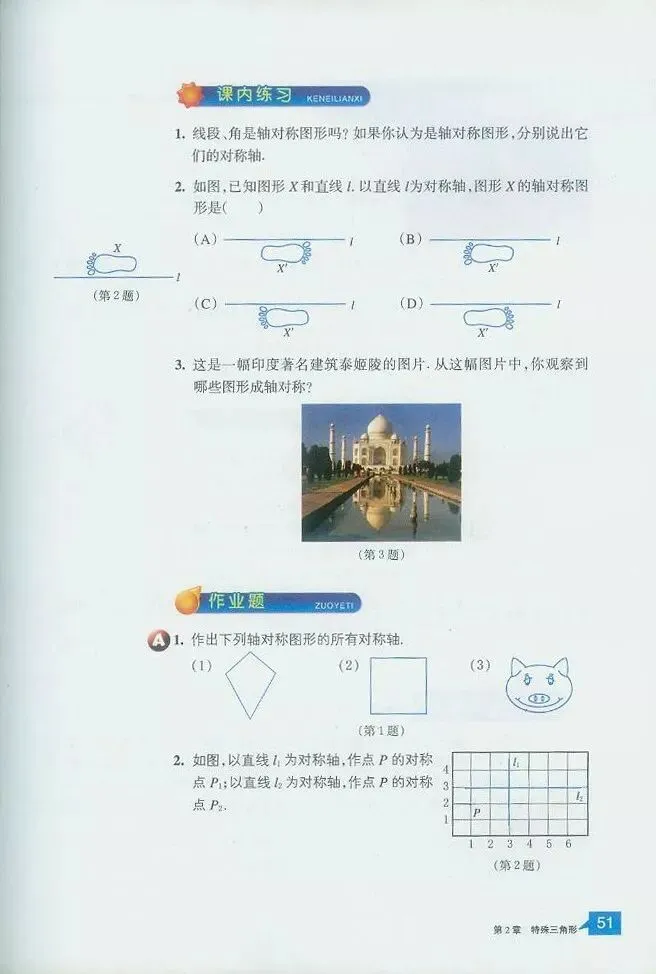 课内练习 KENEILIANXI

1. 线段、角是轴对称图形吗？如果你认为是轴对称图形，分别说出它们的对称轴.

2. 如图，已知图形 $X$ 和直线 $l$. 以直线 $l$ 为对称轴，图形 $X$ 的轴对称图形是(　　)

$X$
$l$
（第 2 题）

(A) $l$ $X'$
(B) $l$ $X'$
(C) $l$ $X'$
(D) $l$ $X'$

3. 这是一幅印度著名建筑泰姬陵的图片. 从这幅图片中，你观察到哪些图形成轴对称？

（第 3 题）

作业题 ZUOYETI

A 1. 作出下列轴对称图形的所有对称轴.

(1)　　(2)　　(3)

（第 1 题）

2. 如图，以直线 $l_1$ 为对称轴，作点 $P$ 的对称点 $P_1$；以直线 $l_2$ 为对称轴，作点 $P$ 的对称点 $P_2$.

4 3 2 1
$l_1$
$l_2$
$P$
1 2 3 4 5 6
（第 2 题）

第 2 章　特殊三角形　51